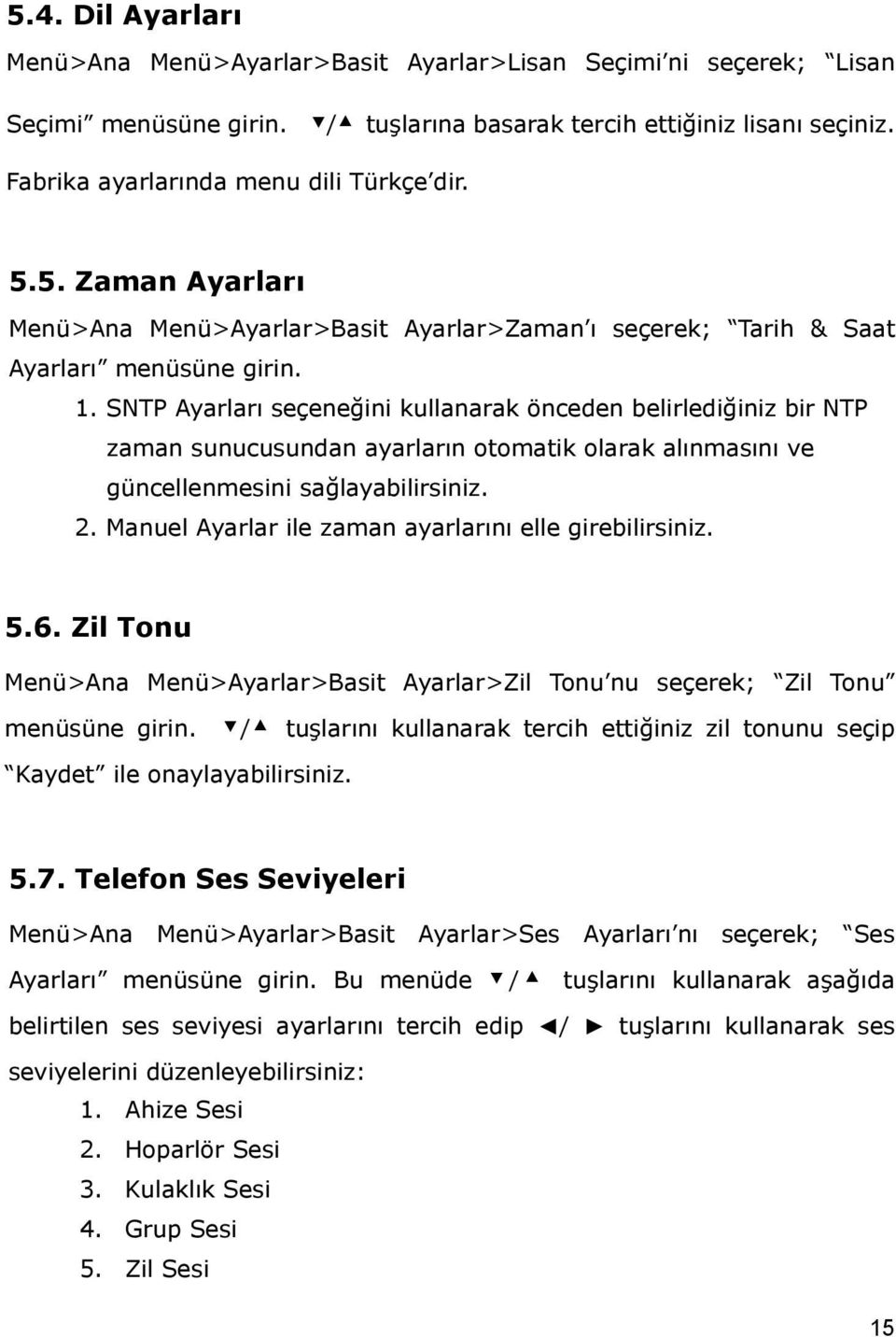 5.4. Dil Ayarları

Menü>Ana Menü>Ayarlar>Basit Ayarlar>Lisan Seçimi'ni seçerek; "Lisan Seçimi" menüsüne girin. ▼/▲ tuşlarına basarak tercih ettiğiniz lisanı seçiniz. Fabrika ayarlarında menu dili Türkçe'dir.

5.5. Zaman Ayarları

Menü>Ana Menü>Ayarlar>Basit Ayarlar>Zaman'ı seçerek; "Tarih & Saat Ayarları" menüsüne girin.

1. SNTP Ayarları seçeneğini kullanarak önceden belirlediğiniz bir NTP zaman sunucusundan ayarların otomatik olarak alınmasını ve güncellenmesini sağlayabilirsiniz.
2. Manuel Ayarlar ile zaman ayarlarını elle girebilirsiniz.

5.6. Zil Tonu

Menü>Ana Menü>Ayarlar>Basit Ayarlar>Zil Tonu'nu seçerek; "Zil Tonu" menüsüne girin. ▼/▲ tuşlarını kullanarak tercih ettiğiniz zil tonunu seçip "Kaydet" ile onaylayabilirsiniz.

5.7. Telefon Ses Seviyeleri

Menü>Ana Menü>Ayarlar>Basit Ayarlar>Ses Ayarları'nı seçerek; "Ses Ayarları" menüsüne girin. Bu menüde ▼/▲ tuşlarını kullanarak aşağıda belirtilen ses seviyesi ayarlarını tercih edip ◄/ ► tuşlarını kullanarak ses seviyelerini düzenleyebilirsiniz:

1. Ahize Sesi
2. Hoparlör Sesi
3. Kulaklık Sesi
4. Grup Sesi
5. Zil Sesi

15